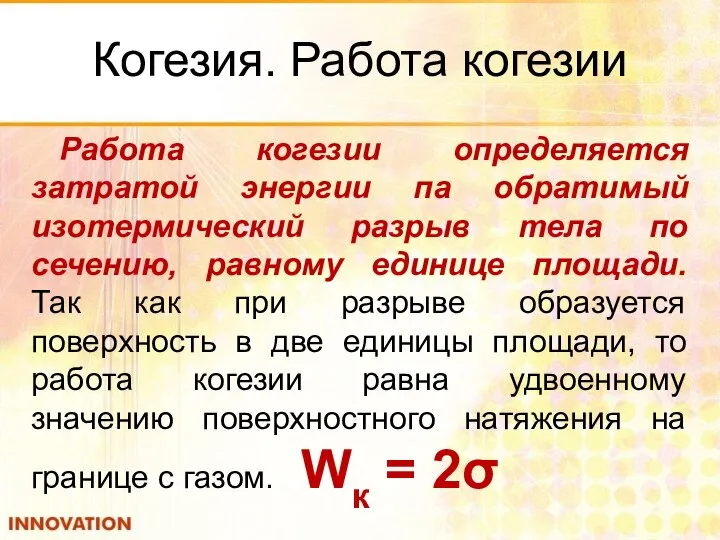 Когезия. Работа когезии

Работа когезии определяется затратой энергии па обратимый изотермический разрыв тела по сечению, равному единице площади. Так как при разрыве образуется поверхность в две единицы площади, то работа когезии равна удвоенному значению поверхностного натяжения на границе с газом. $W_к = 2\sigma$

INNOVATION